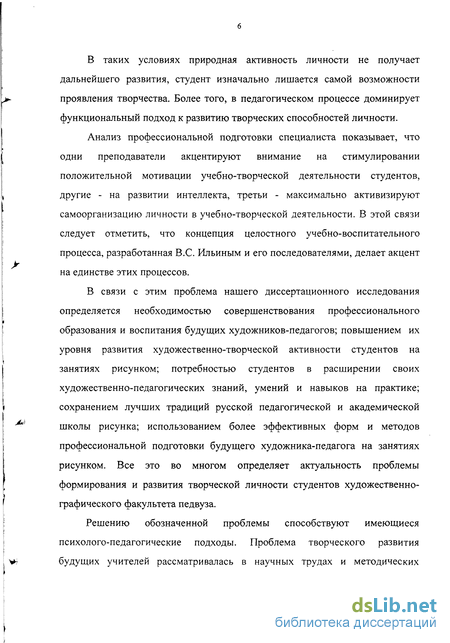 6

В таких условиях природная активность личности не получает дальнейшего развития, студент изначально лишается самой возможности проявления творчества. Более того, в педагогическом процессе доминирует функциональный подход к развитию творческих способностей личности.

Анализ профессиональной подготовки специалиста показывает, что одни преподаватели акцентируют внимание на стимулировании положительной мотивации учебно-творческой деятельности студентов, другие - на развитии интеллекта, третьи - максимально активизируют самоорганизацию личности в учебно-творческой деятельности. В этой связи следует отметить, что концепция целостного учебно-воспитательного процесса, разработанная В.С. Ильиным и его последователями, делает акцент на единстве этих процессов.

В связи с этим проблема нашего диссертационного исследования определяется необходимостью совершенствования профессионального образования и воспитания будущих художников-педагогов; повышением их уровня развития художественно-творческой активности студентов на занятиях рисунком; потребностью студентов в расширении своих художественно-педагогических знаний, умений и навыков на практике; сохранением лучших традиций русской педагогической и академической школы рисунка; использованием более эффективных форм и методов профессиональной подготовки будущего художника-педагога на занятиях рисунком. Все это во многом определяет актуальность проблемы формирования и развития творческой личности студентов художественно-графического факультета педвуза.

Решению обозначенной проблемы способствуют имеющиеся психолого-педагогические подходы. Проблема творческого развития будущих учителей рассматривалась в научных трудах и методических

dsLib.net
библиотека диссертаций